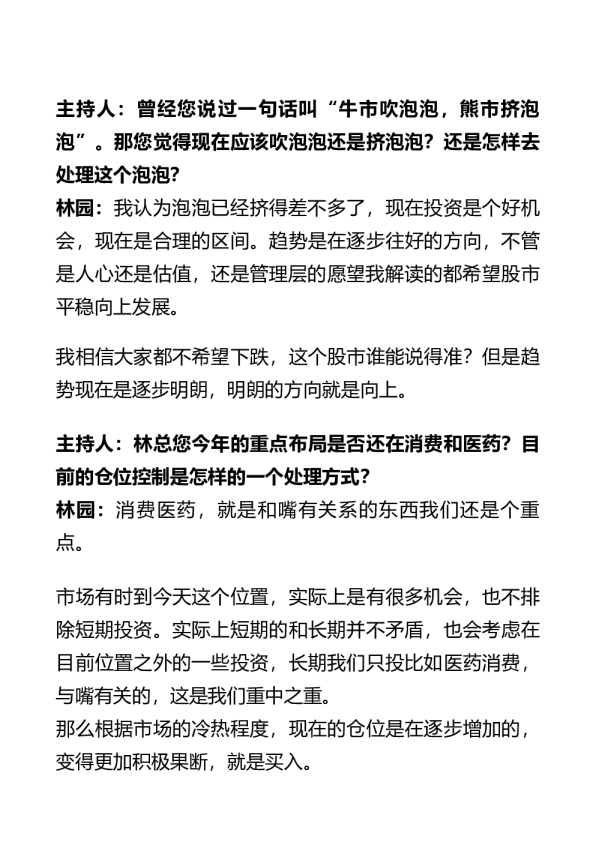 主持人：曾经您说过一句话叫“牛市吹泡泡，熊市挤泡泡”。那您觉得现在应该吹泡泡还是挤泡泡？还是怎样去处理这个泡泡？
林园：我认为泡泡已经挤得差不多了，现在投资是个好机会，现在是合理的区间。趋势是在逐步往好的方向，不管是人心还是估值，还是管理层的愿望我解读的都希望股市平稳向上发展。

我相信大家都不希望下跌，这个股市谁能说得准？但是趋势现在是逐步明朗，明朗的方向就是向上。

主持人：林总您今年的重点布局是否还在消费和医药？目前的仓位控制是怎样的一个处理方式？
林园：消费医药，就是和嘴有关系的东西我们还是个重点。

市场有时到今天这个位置，实际上是有很多机会，也不排除短期投资。实际上短期的和长期并不矛盾，也会考虑在目前位置之外的一些投资，长期我们只投比如医药消费，与嘴有关的，这是我们重中之重。
那么根据市场的冷热程度，现在的仓位是在逐步增加的，变得更加积极果断，就是买入。